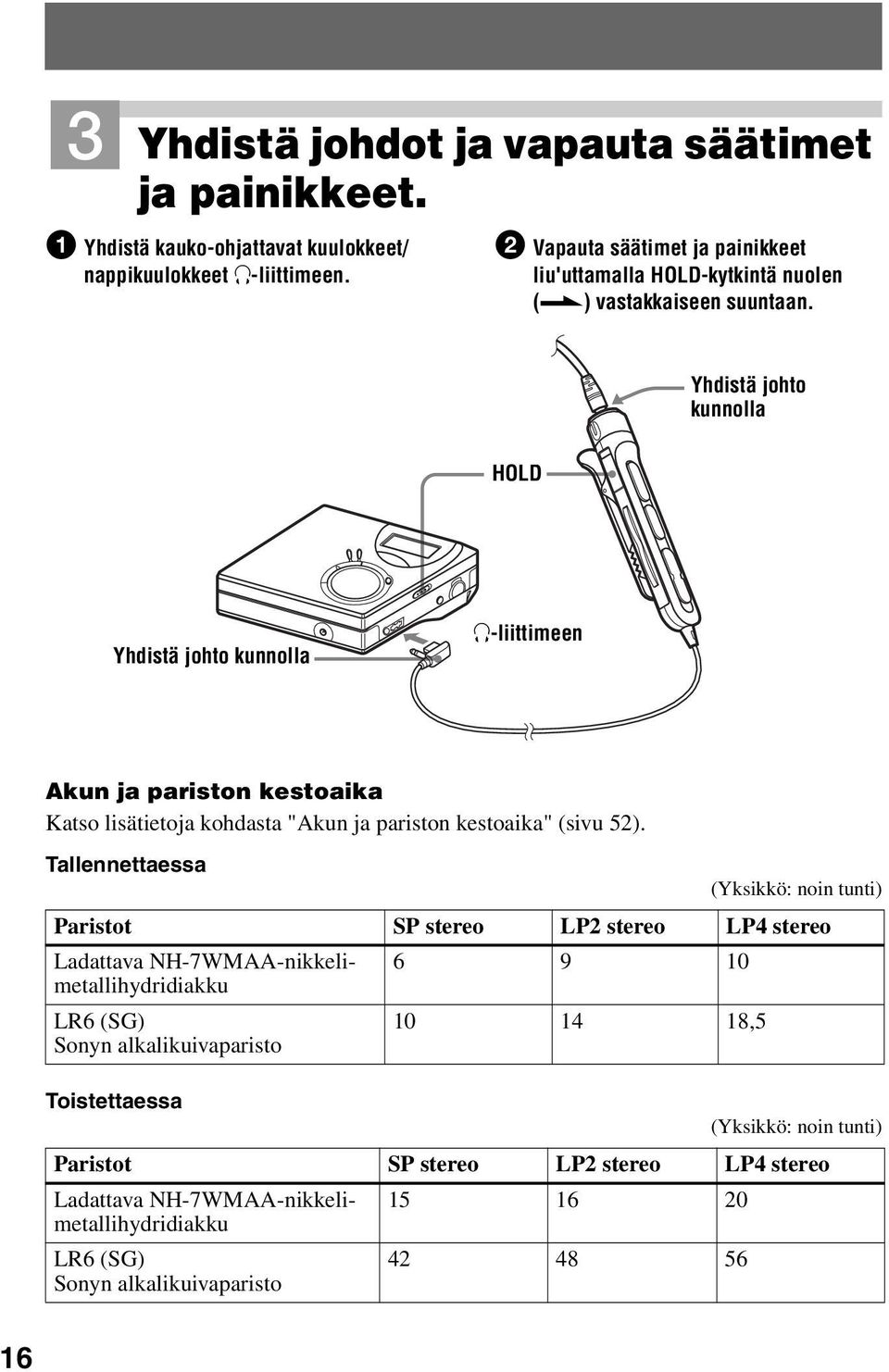 3 Yhdistä johdot ja vapauta säätimet ja painikkeet.

1 Yhdistä kauko-ohjattavat kuulokkeet/ nappikuulokkeet -liittimeen.

2 Vapauta säätimet ja painikkeet liu'uttamalla HOLD-kytkintä nuolen ( ) vastakkaiseen suuntaan.

Yhdistä johto kunnolla

HOLD

Yhdistä johto kunnolla

-liittimeen

Akun ja pariston kestoaika

Katso lisätietoja kohdasta "Akun ja pariston kestoaika" (sivu 52).

Tallennettaessa

(Yksikkö: noin tunti)

| Paristot | SP stereo | LP2 stereo | LP4 stereo |
|---|---|---|---|
| Ladattava NH-7WMAA-nikkelimetallihydridiakku | 6 | 9 | 10 |
| LR6 (SG) Sonyn alkalikuivaparisto | 10 | 14 | 18,5 |

Toistettaessa

(Yksikkö: noin tunti)

| Paristot | SP stereo | LP2 stereo | LP4 stereo |
|---|---|---|---|
| Ladattava NH-7WMAA-nikkelimetallihydridiakku | 15 | 16 | 20 |
| LR6 (SG) Sonyn alkalikuivaparisto | 42 | 48 | 56 |

16